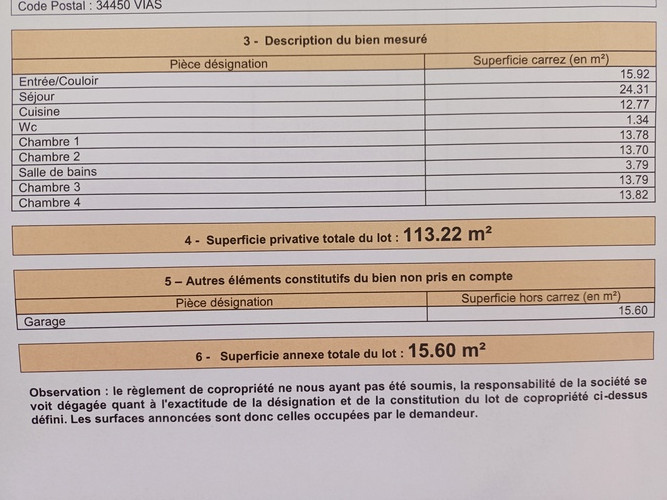 Code Postal : 34450 VIAS

3 - Description du bien mesuré

| Pièce désignation | Superficie carrez (en m²) |
|---|---|
| Entrée/Couloir | 15.92 |
| Séjour | 24.31 |
| Cuisine | 12.77 |
| Wc | 1.34 |
| Chambre 1 | 13.78 |
| Chambre 2 | 13.70 |
| Salle de bains | 3.79 |
| Chambre 3 | 13.79 |
| Chambre 4 | 13.82 |

4 - Superficie privative totale du lot : 113.22 m²

5 – Autres éléments constitutifs du bien non pris en compte

| Pièce désignation | Superficie hors carrez (en m²) |
|---|---|
| Garage | 15.60 |

6 - Superficie annexe totale du lot : 15.60 m²

Observation : le règlement de copropriété ne nous ayant pas été soumis, la responsabilité de la société se voit dégagée quant à l'exactitude de la désignation et de la constitution du lot de copropriété ci-dessus défini. Les surfaces annoncées sont donc celles occupées par le demandeur.